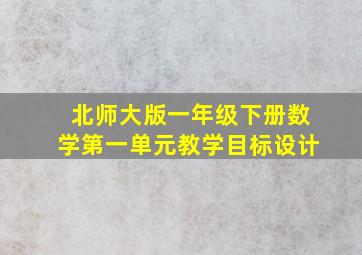 北师大版一年级下册数学第一单元教学目标设计